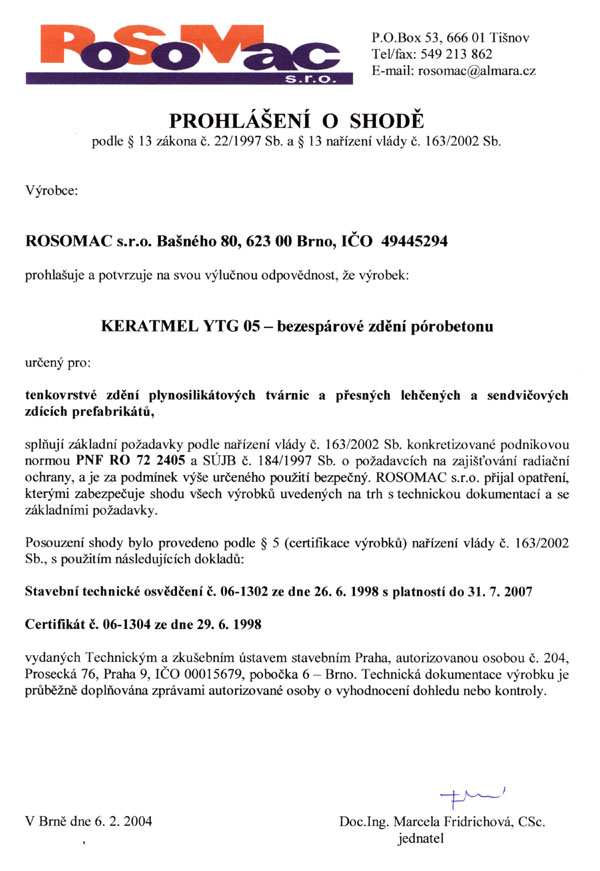 RoSoMac
s.r.o.

P.O.Box 53, 666 01 Tišnov
Tel/fax: 549 213 862
E-mail: rosomac@almara.cz

PROHLÁŠENÍ O SHODĚ
podle § 13 zákona č. 22/1997 Sb. a § 13 nařízení vlády č. 163/2002 Sb.

Výrobce:

ROSOMAC s.r.o. Bašného 80, 623 00 Brno, IČO 49445294

prohlašuje a potvrzuje na svou výlučnou odpovědnost, že výrobek:

KERATMEL YTG 05 – bezespárové zdění pórobetonu

určený pro:

tenkovrstvé zdění plynosilikátových tvárnic a přesných lehčených a sendvičových zdících prefabrikátů,

splňují základní požadavky podle nařízení vlády č. 163/2002 Sb. konkretizované podnikovou normou PNF RO 72 2405 a SÚJB č. 184/1997 Sb. o požadavcích na zajišťování radiační ochrany, a je za podmínek výše určeného použití bezpečný. ROSOMAC s.r.o. přijal opatření, kterými zabezpečuje shodu všech výrobků uvedených na trh s technickou dokumentací a se základními požadavky.

Posouzení shody bylo provedeno podle § 5 (certifikace výrobků) nařízení vlády č. 163/2002 Sb., s použitím následujících dokladů:

Stavební technické osvědčení č. 06-1302 ze dne 26. 6. 1998 s platností do 31. 7. 2007

Certifikát č. 06-1304 ze dne 29. 6. 1998

vydaných Technickým a zkušebním ústavem stavebním Praha, autorizovanou osobou č. 204, Prosecká 76, Praha 9, IČO 00015679, pobočka 6 – Brno. Technická dokumentace výrobku je průběžně doplňována zprávami autorizované osoby o vyhodnocení dohledu nebo kontroly.

V Brně dne 6. 2. 2004

Doc.Ing. Marcela Fridrichová, CSc.
jednatel